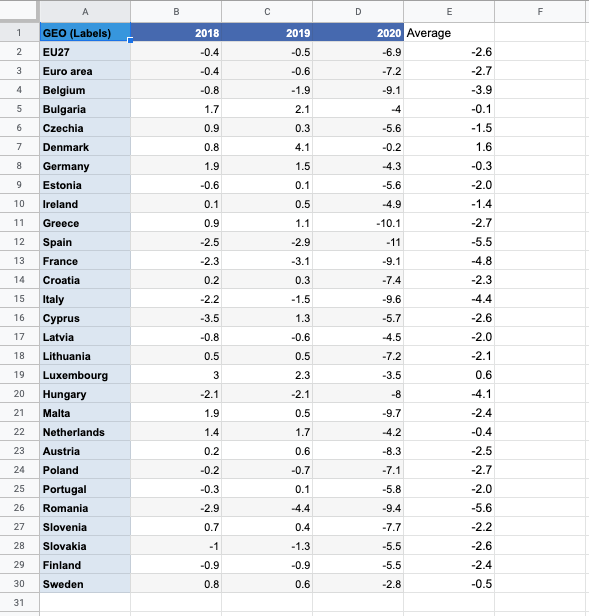 |  | A | B | C | D | E | F |
|---|---|---|---|---|---|---|
| 1 | GEO (Labels) | 2018 | 2019 | 2020 | Average |  |
| 2 | EU27 | -0.4 | -0.5 | -6.9 | -2.6 |  |
| 3 | Euro area | -0.4 | -0.6 | -7.2 | -2.7 |  |
| 4 | Belgium | -0.8 | -1.9 | -9.1 | -3.9 |  |
| 5 | Bulgaria | 1.7 | 2.1 | -4 | -0.1 |  |
| 6 | Czechia | 0.9 | 0.3 | -5.6 | -1.5 |  |
| 7 | Denmark | 0.8 | 4.1 | -0.2 | 1.6 |  |
| 8 | Germany | 1.9 | 1.5 | -4.3 | -0.3 |  |
| 9 | Estonia | -0.6 | 0.1 | -5.6 | -2.0 |  |
| 10 | Ireland | 0.1 | 0.5 | -4.9 | -1.4 |  |
| 11 | Greece | 0.9 | 1.1 | -10.1 | -2.7 |  |
| 12 | Spain | -2.5 | -2.9 | -11 | -5.5 |  |
| 13 | France | -2.3 | -3.1 | -9.1 | -4.8 |  |
| 14 | Croatia | 0.2 | 0.3 | -7.4 | -2.3 |  |
| 15 | Italy | -2.2 | -1.5 | -9.6 | -4.4 |  |
| 16 | Cyprus | -3.5 | 1.3 | -5.7 | -2.6 |  |
| 17 | Latvia | -0.8 | -0.6 | -4.5 | -2.0 |  |
| 18 | Lithuania | 0.5 | 0.5 | -7.2 | -2.1 |  |
| 19 | Luxembourg | 3 | 2.3 | -3.5 | 0.6 |  |
| 20 | Hungary | -2.1 | -2.1 | -8 | -4.1 |  |
| 21 | Malta | 1.9 | 0.5 | -9.7 | -2.4 |  |
| 22 | Netherlands | 1.4 | 1.7 | -4.2 | -0.4 |  |
| 23 | Austria | 0.2 | 0.6 | -8.3 | -2.5 |  |
| 24 | Poland | -0.2 | -0.7 | -7.1 | -2.7 |  |
| 25 | Portugal | -0.3 | 0.1 | -5.8 | -2.0 |  |
| 26 | Romania | -2.9 | -4.4 | -9.4 | -5.6 |  |
| 27 | Slovenia | 0.7 | 0.4 | -7.7 | -2.2 |  |
| 28 | Slovakia | -1 | -1.3 | -5.5 | -2.6 |  |
| 29 | Finland | -0.9 | -0.9 | -5.5 | -2.4 |  |
| 30 | Sweden | 0.8 | 0.6 | -2.8 | -0.5 |  |
| 31 |  |  |  |  |  |  |